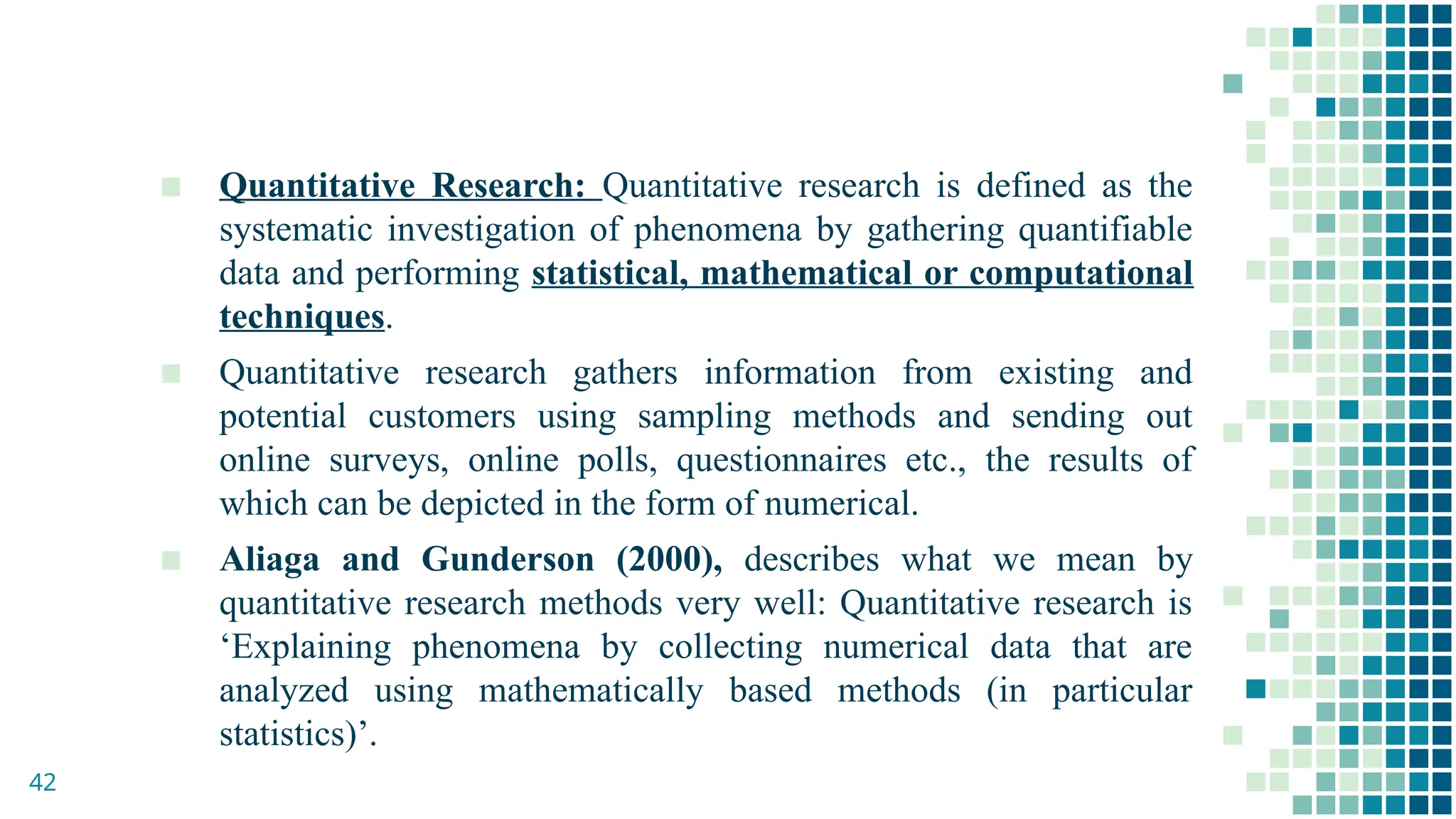 Quantitative Research: Quantitative research is defined as the systematic investigation of phenomena by gathering quantifiable data and performing statistical, mathematical or computational techniques.

Quantitative research gathers information from existing and potential customers using sampling methods and sending out online surveys, online polls, questionnaires etc., the results of which can be depicted in the form of numerical.

Aliaga and Gunderson (2000), describes what we mean by quantitative research methods very well: Quantitative research is ‘Explaining phenomena by collecting numerical data that are analyzed using mathematically based methods (in particular statistics)’.

42